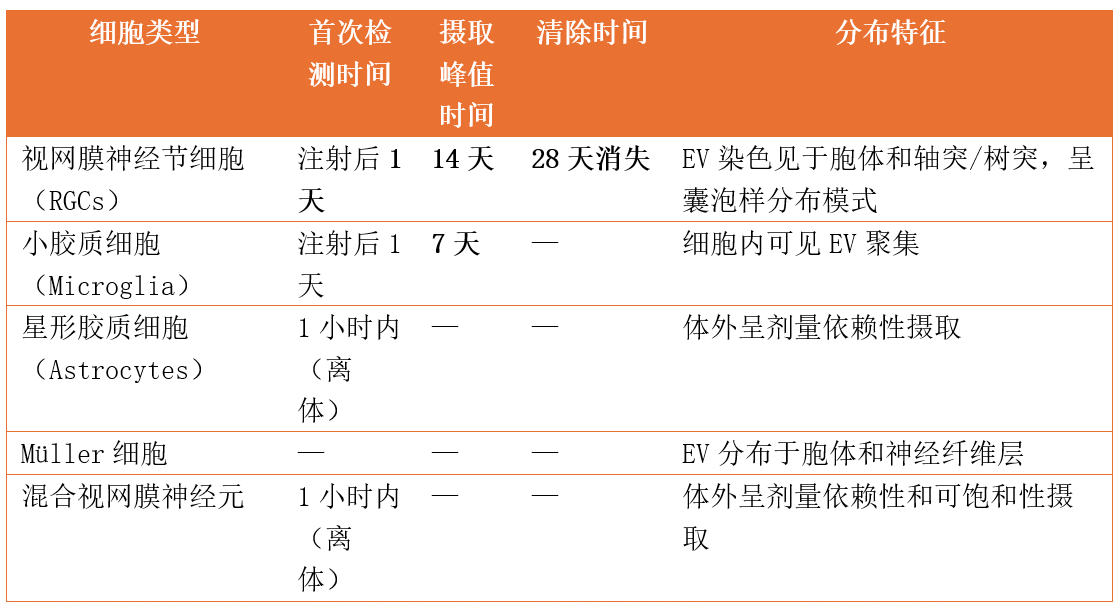 | 细胞类型 | 首次检测时间 | 摄取峰值时间 | 清除时间 | 分布特征 |
|---|---|---|---|---|
| 视网膜神经节细胞（RGCs） | 注射后 1 天 | 14 天 | 28 天消失 | EV 染色见于胞体和轴突/树突，呈囊泡样分布模式 |
| 小胶质细胞（Microglia） | 注射后 1 天 | 7 天 | — | 细胞内可见 EV 聚集 |
| 星形胶质细胞（Astrocytes） | 1 小时内（离体） | — | — | 体外呈剂量依赖性摄取 |
| Müller 细胞 | — | — | — | EV 分布于胞体和神经纤维层 |
| 混合视网膜神经元 | 1 小时内（离体） | — | — | 体外呈剂量依赖性和可饱和性摄取 |